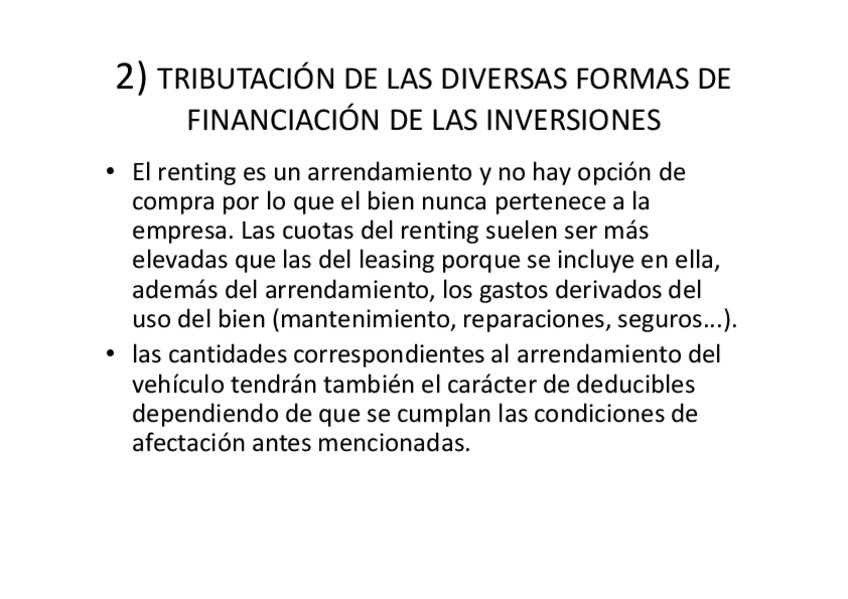 2) TRIBUTACIÓN DE LAS DIVERSAS FORMAS DE FINANCIACIÓN DE LAS INVERSIONES

• El renting es un arrendamiento y no hay opción de compra por lo que el bien nunca pertenece a la empresa. Las cuotas del renting suelen ser más elevadas que las del leasing porque se incluye en ella, además del arrendamiento, los gastos derivados del uso del bien (mantenimiento, reparaciones, seguros...).
• las cantidades correspondientes al arrendamiento del vehículo tendrán también el carácter de deducibles dependiendo de que se cumplan las condiciones de afectación antes mencionadas.